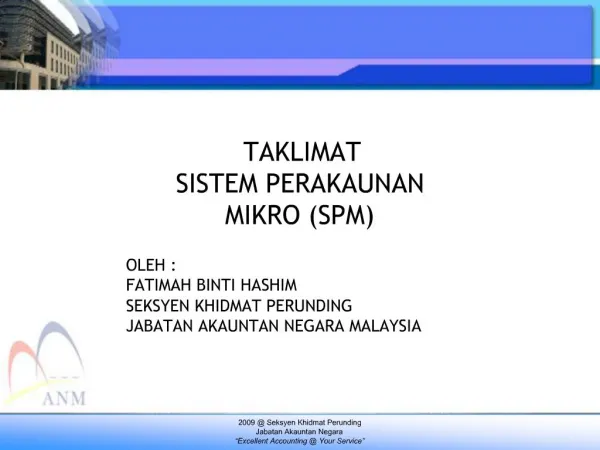 TAKLIMAT
SISTEM PERAKAUNAN
MIKRO (SPM)

OLEH :
FATIMAH BINTI HASHIM
SEKSYEN KHIDMAT PERUNDING
JABATAN AKAUNTAN NEGARA MALAYSIA

ANM

2009 @ Seksyen Khidmat Perunding
Jabatan Akauntan Negara
"Excellent Accounting @ Your Service"